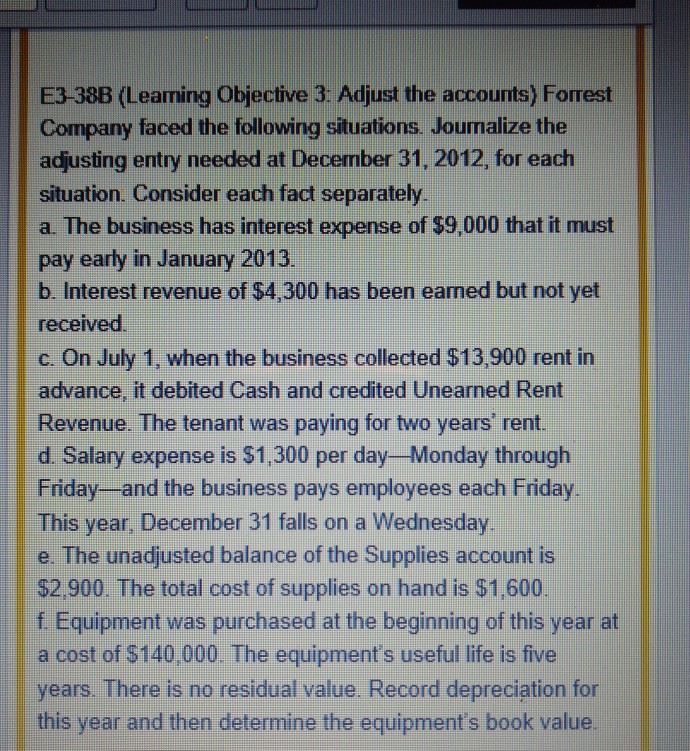 E3-38B (Learning Objective 3: Adjust the accounts) Forrest Company faced the following situations. Journalize the adjusting entry needed at December 31, 2012, for each situation. Consider each fact separately.

a. The business has interest expense of $9,000 that it must pay early in January 2013.

b. Interest revenue of $4,300 has been earned but not yet received.

c. On July 1, when the business collected $13,900 rent in advance, it debited Cash and credited Unearned Rent Revenue. The tenant was paying for two years' rent.

d. Salary expense is $1,300 per day—Monday through Friday—and the business pays employees each Friday. This year, December 31 falls on a Wednesday.

e. The unadjusted balance of the Supplies account is $2,900. The total cost of supplies on hand is $1,600.

f. Equipment was purchased at the beginning of this year at a cost of $140,000. The equipment's useful life is five years. There is no residual value. Record depreciation for this year and then determine the equipment's book value.